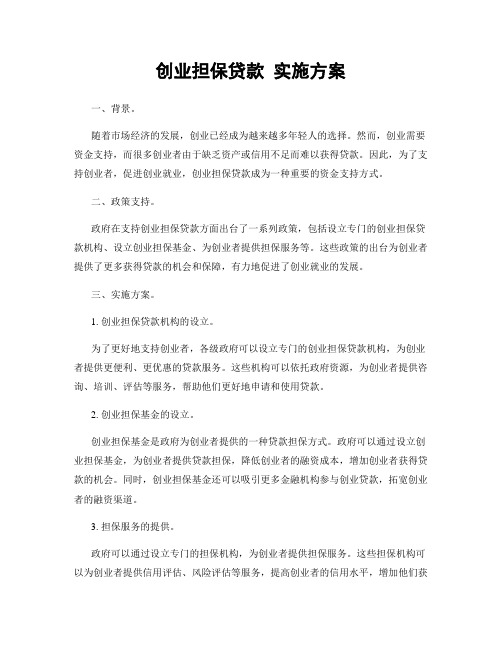 创业担保贷款 实施方案

一、背景。

随着市场经济的发展，创业已经成为越来越多年轻人的选择。然而，创业需要资金支持，而很多创业者由于缺乏资产或信用不足而难以获得贷款。因此，为了支持创业者，促进创业就业，创业担保贷款成为一种重要的资金支持方式。

二、政策支持。

政府在支持创业担保贷款方面出台了一系列政策，包括设立专门的创业担保贷款机构、设立创业担保基金、为创业者提供担保服务等。这些政策的出台为创业者提供了更多获得贷款的机会和保障，有力地促进了创业就业的发展。

三、实施方案。

1. 创业担保贷款机构的设立。

为了更好地支持创业者，各级政府可以设立专门的创业担保贷款机构，为创业者提供更便利、更优惠的贷款服务。这些机构可以依托政府资源，为创业者提供咨询、培训、评估等服务，帮助他们更好地申请和使用贷款。

2. 创业担保基金的设立。

创业担保基金是政府为创业者提供的一种贷款担保方式。政府可以通过设立创业担保基金，为创业者提供贷款担保，降低创业者的融资成本，增加创业者获得贷款的机会。同时，创业担保基金还可以吸引更多金融机构参与创业贷款，拓宽创业者的融资渠道。

3. 担保服务的提供。

政府可以通过设立专门的担保机构，为创业者提供担保服务。这些担保机构可以为创业者提供信用评估、风险评估等服务，提高创业者的信用水平，增加他们获